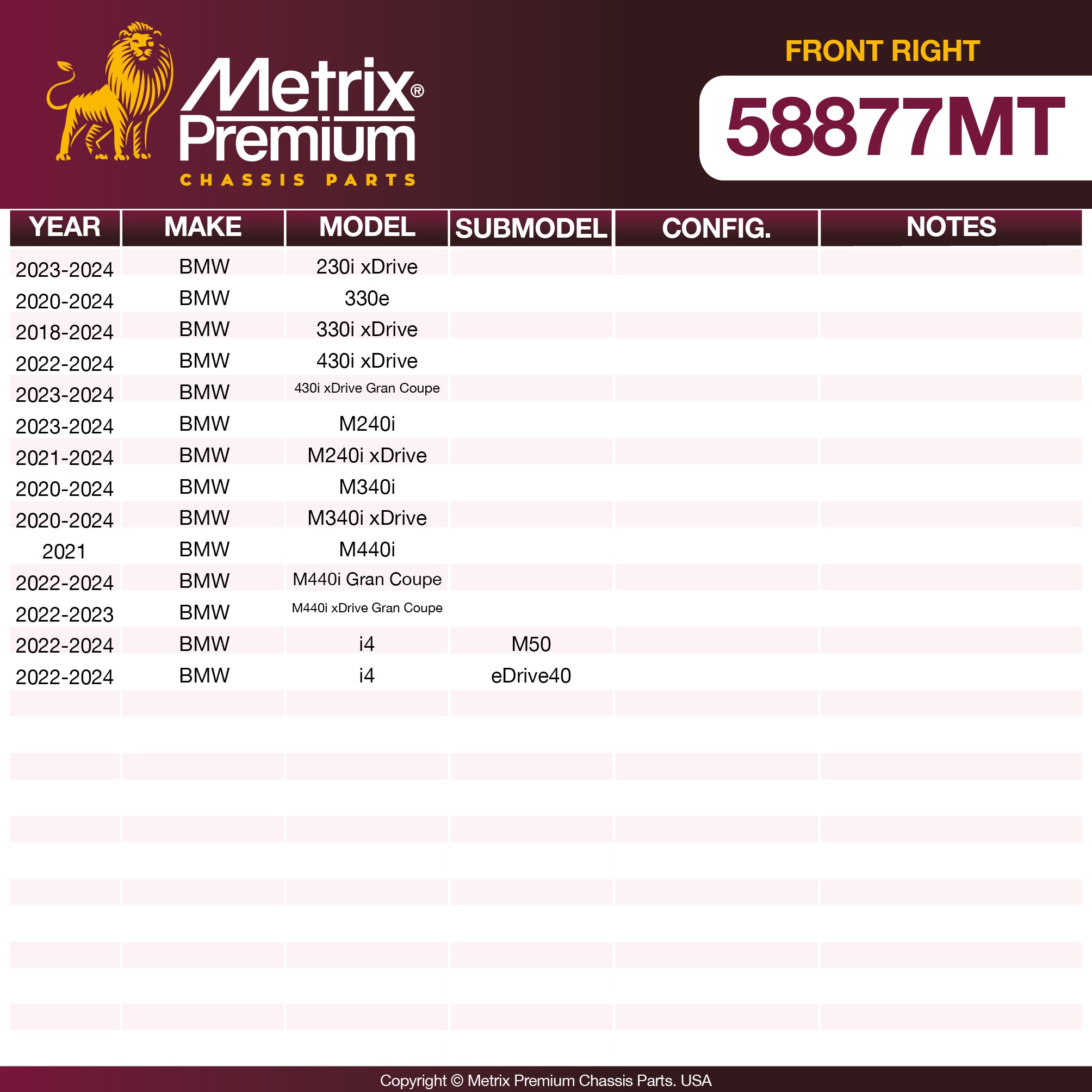 Metrix®
Premium
CHASSIS PARTS

FRONT RIGHT

58877MT

| YEAR | MAKE | MODEL | SUBMODEL | CONFIG. | NOTES |
|---|---|---|---|---|---|
| 2023-2024 | BMW | 230i xDrive | | | |
| 2020-2024 | BMW | 330e | | | |
| 2018-2024 | BMW | 330i xDrive | | | |
| 2022-2024 | BMW | 430i xDrive | | | |
| 2023-2024 | BMW | 430i xDrive Gran Coupe | | | |
| 2023-2024 | BMW | M240i | | | |
| 2021-2024 | BMW | M240i xDrive | | | |
| 2020-2024 | BMW | M340i | | | |
| 2020-2024 | BMW | M340i xDrive | | | |
| 2021 | BMW | M440i | | | |
| 2022-2024 | BMW | M440i Gran Coupe | | | |
| 2022-2023 | BMW | M440i xDrive Gran Coupe | | | |
| 2022-2024 | BMW | i4 | M50 | | |
| 2022-2024 | BMW | i4 | eDrive40 | | |

Copyright © Metrix Premium Chassis Parts. USA